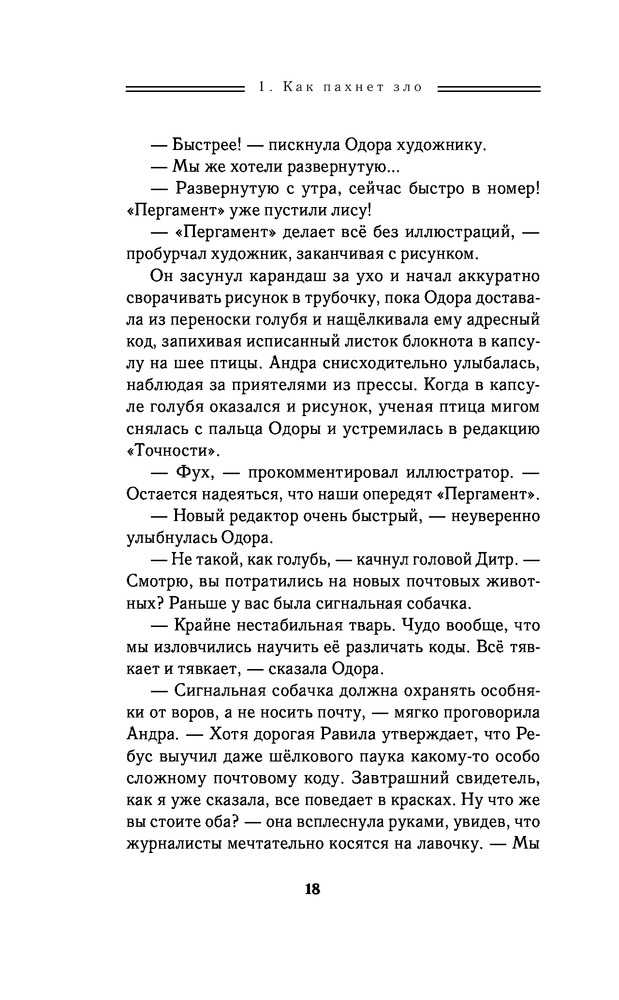 1. Как пахнет зло

— Быстрее! — пискнула Одора художнику.

— Мы же хотели развернутую...

— Развернутую с утра, сейчас быстро в номер! «Пергамент» уже пустили лису!

— «Пергамент» делает всё без иллюстраций, — пробурчал художник, заканчивая с рисунком.

Он засунул карандаш за ухо и начал аккуратно сворачивать рисунок в трубочку, пока Одора доставала из переноски голубя и нащёлкивала ему адресный код, запихивая исписанный листок блокнота в капсулу на шее птицы. Андра снисходительно улыбалась, наблюдая за приятелями из прессы. Когда в капсуле голубя оказался и рисунок, ученая птица мигом снялась с пальца Одоры и устремилась в редакцию «Точности».

— Фух, — прокомментировал иллюстратор. — Остается надеяться, что наши опередят «Пергамент».

— Новый редактор очень быстрый, — неуверенно улыбнулась Одора.

— Не такой, как голубь, — качнул головой Дитр. — Смотрю, вы потратились на новых почтовых животных? Раньше у вас была сигнальная собачка.

— Крайне нестабильная тварь. Чудо вообще, что мы изловчились научить её различать коды. Всё тявкает и тявкает, — сказала Одора.

— Сигнальная собачка должна охранять особняки от воров, а не носить почту, — мягко проговорила Андра. — Хотя дорогая Равила утверждает, что Ребус выучил даже шёлкового паука какому-то особо сложному почтовому коду. Завтрашний свидетель, как я уже сказала, все поведает в красках. Ну что же вы стоите оба? — она всплеснула руками, увидев, что журналисты мечтательно косятся на лавочку. — Мы

18